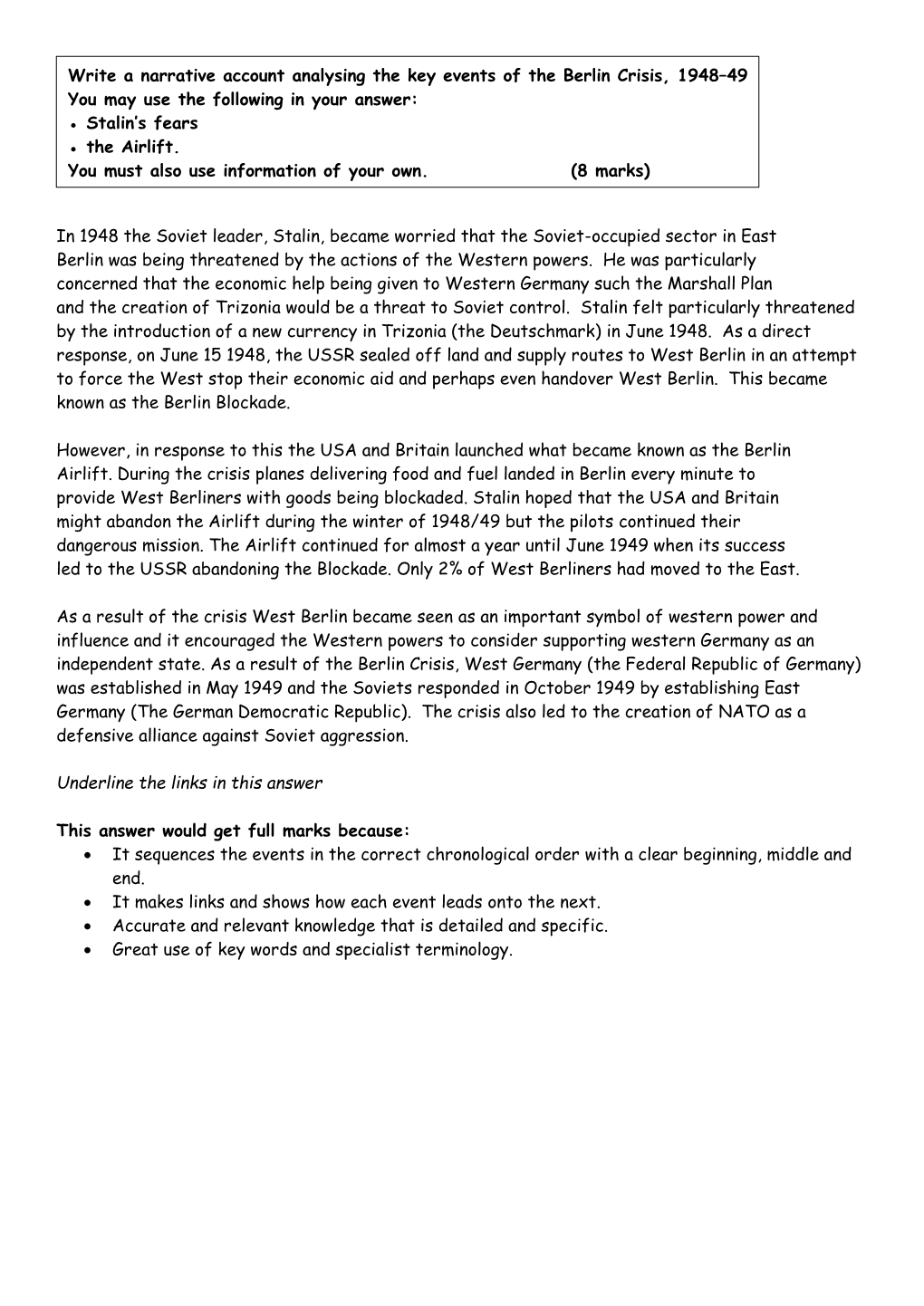 Write a narrative account analysing the key events of the Berlin Crisis, 1948–49
You may use the following in your answer:
• Stalin's fears
• the Airlift.
You must also use information of your own. (8 marks)

In 1948 the Soviet leader, Stalin, became worried that the Soviet-occupied sector in East Berlin was being threatened by the actions of the Western powers. He was particularly concerned that the economic help being given to Western Germany such the Marshall Plan and the creation of Trizonia would be a threat to Soviet control. Stalin felt particularly threatened by the introduction of a new currency in Trizonia (the Deutschmark) in June 1948. As a direct response, on June 15 1948, the USSR sealed off land and supply routes to West Berlin in an attempt to force the West stop their economic aid and perhaps even handover West Berlin. This became known as the Berlin Blockade.

However, in response to this the USA and Britain launched what became known as the Berlin Airlift. During the crisis planes delivering food and fuel landed in Berlin every minute to provide West Berliners with goods being blockaded. Stalin hoped that the USA and Britain might abandon the Airlift during the winter of 1948/49 but the pilots continued their dangerous mission. The Airlift continued for almost a year until June 1949 when its success led to the USSR abandoning the Blockade. Only 2% of West Berliners had moved to the East.

As a result of the crisis West Berlin became seen as an important symbol of western power and influence and it encouraged the Western powers to consider supporting western Germany as an independent state. As a result of the Berlin Crisis, West Germany (the Federal Republic of Germany) was established in May 1949 and the Soviets responded in October 1949 by establishing East Germany (The German Democratic Republic). The crisis also led to the creation of NATO as a defensive alliance against Soviet aggression.

Underline the links in this answer

This answer would get full marks because:
• It sequences the events in the correct chronological order with a clear beginning, middle and end.
• It makes links and shows how each event leads onto the next.
• Accurate and relevant knowledge that is detailed and specific.
• Great use of key words and specialist terminology.